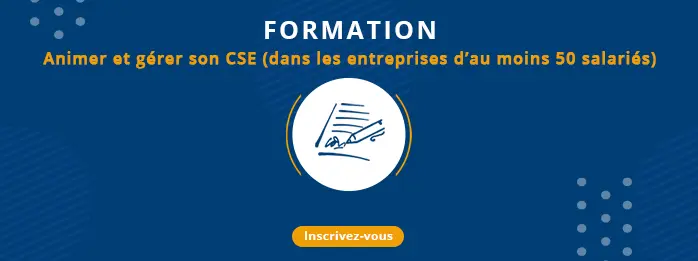 FORMATION
Animer et gérer son CSE (dans les entreprises d'au moins 50 salariés)

Inscrivez-vous